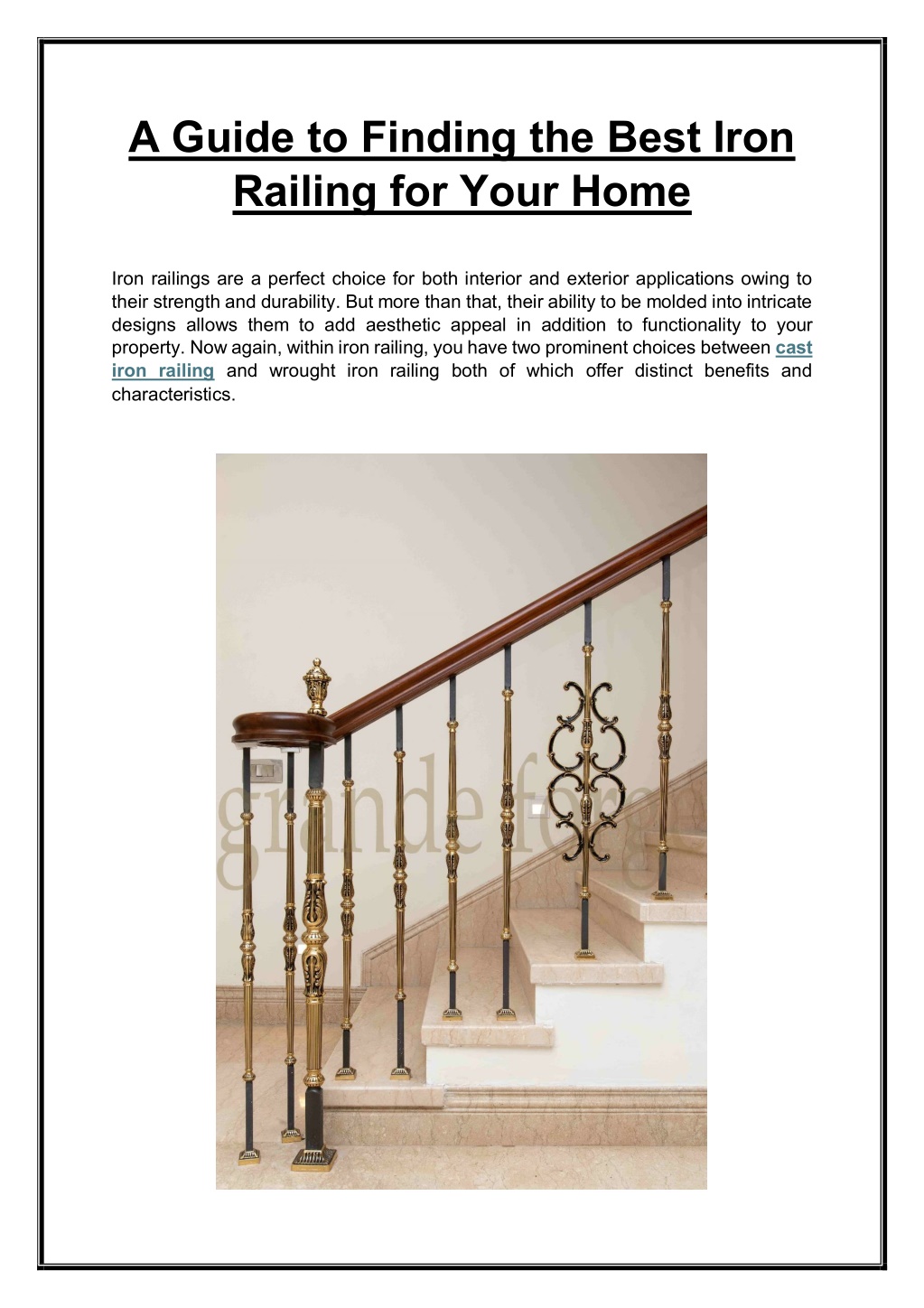 A Guide to Finding the Best Iron Railing for Your Home

Iron railings are a perfect choice for both interior and exterior applications owing to their strength and durability. But more than that, their ability to be molded into intricate designs allows them to add aesthetic appeal in addition to functionality to your property. Now again, within iron railing, you have two prominent choices between cast iron railing and wrought iron railing both of which offer distinct benefits and characteristics.

grande forg